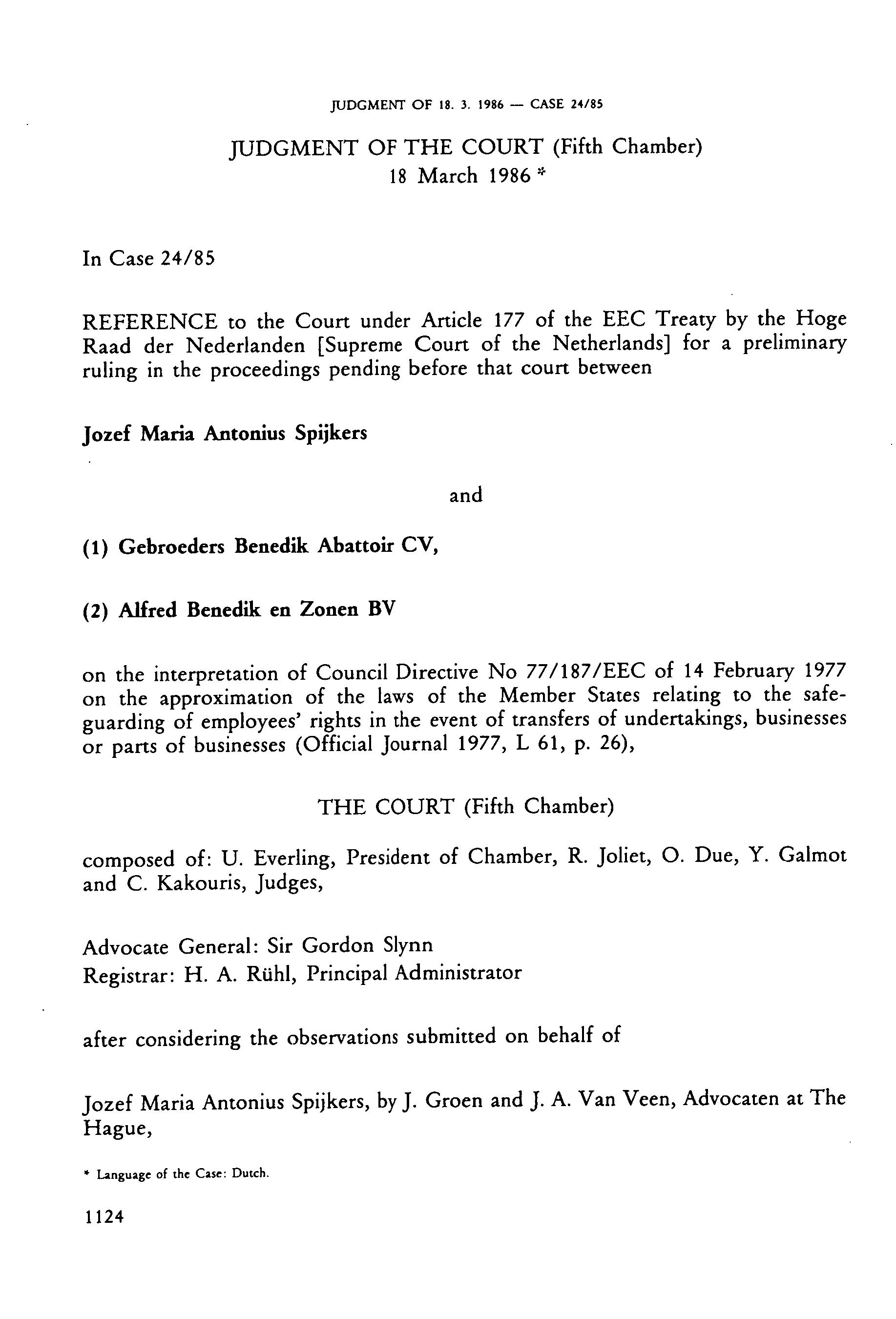 JUDGMENT OF 18. 3. 1986 — CASE 24/85

JUDGMENT OF THE COURT (Fifth Chamber)
18 March 1986 *

In Case 24/85

REFERENCE to the Court under Article 177 of the EEC Treaty by the Hoge Raad der Nederlanden [Supreme Court of the Netherlands] for a preliminary ruling in the proceedings pending before that court between

Jozef Maria Antonius Spijkers

and

(1) Gebroeders Benedik Abattoir CV,

(2) Alfred Benedik en Zonen BV

on the interpretation of Council Directive No 77/187/EEC of 14 February 1977 on the approximation of the laws of the Member States relating to the safeguarding of employees' rights in the event of transfers of undertakings, businesses or parts of businesses (Official Journal 1977, L 61, p. 26),

THE COURT (Fifth Chamber)

composed of: U. Everling, President of Chamber, R. Joliet, O. Due, Y. Galmot and C. Kakouris, Judges,

Advocate General: Sir Gordon Slynn
Registrar: H. A. Rühl, Principal Administrator

after considering the observations submitted on behalf of

Jozef Maria Antonius Spijkers, by J. Groen and J. A. Van Veen, Advocaten at The Hague,

* Language of the Case: Dutch.

1124